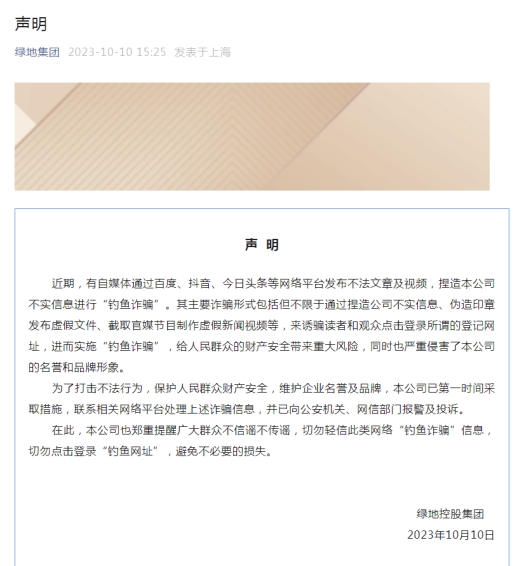 声明

绿地集团 2023-10-10 15:25 发表于上海

声 明

近期，有自媒体通过百度、抖音、今日头条等网络平台发布不法文章及视频，捏造本公司不实信息进行“钓鱼诈骗”。其主要诈骗形式包括但不限于通过捏造公司不实信息、伪造印章发布虚假文件、截取官媒节目制作虚假新闻视频等，来诱骗读者和观众点击登录所谓的登记网址，进而实施“钓鱼诈骗”，给人民群众的财产安全带来重大风险，同时也严重侵害了本公司的名誉和品牌形象。

为了打击不法行为，保护人民群众财产安全，维护企业名誉及品牌，本公司已第一时间采取措施，联系相关网络平台处理上述诈骗信息，并已向公安机关、网信部门报警及投诉。

在此，本公司也郑重提醒广大群众不信谣不传谣，切勿轻信此类网络“钓鱼诈骗”信息，切勿点击登录“钓鱼网址”，避免不必要的损失。

绿地控股集团
2023年10月10日